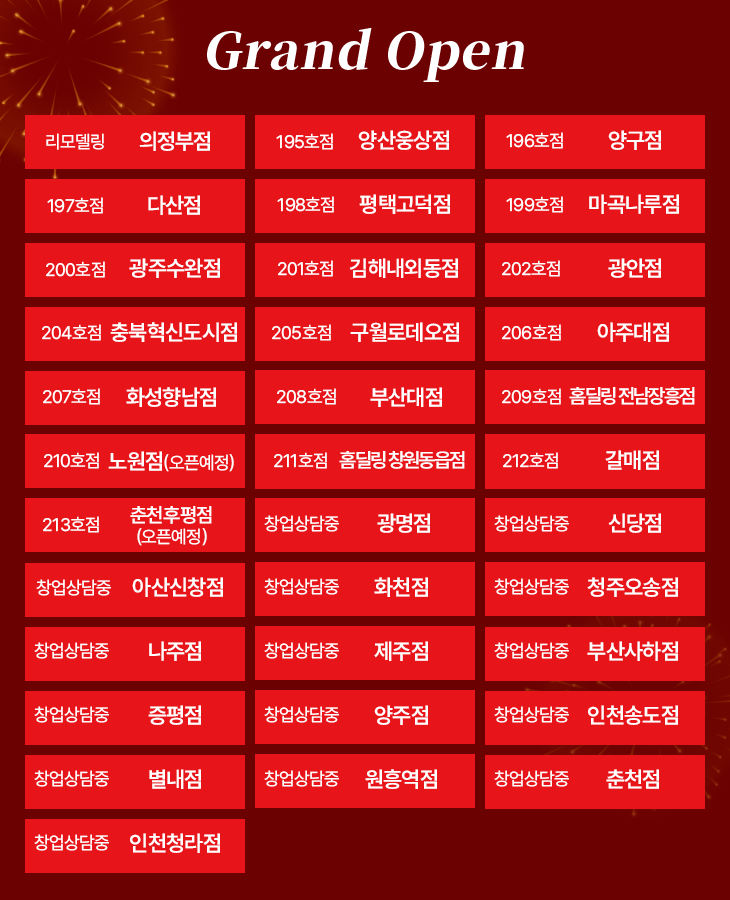 Grand Open

리모델링 의정부점

195호점 양산웅상점

196호점 양구점

197호점 다산점

198호점 평택고덕점

199호점 마곡나루점

200호점 광주수완점

201호점 김해내외동점

202호점 광안점

204호점 충북혁신도시점

205호점 구월로데오점

206호점 아주대점

207호점 화성향남점

208호점 부산대점

209호점 홈딜링 전남장흥점

210호점 노원점(오픈예정)

211호점 홈딜링 창원동읍점

212호점 갈매점

213호점 춘천후평점 (오픈예정)

창업상담중 광명점

창업상담중 신당점

창업상담중 아산신창점

창업상담중 화천점

창업상담중 청주오송점

창업상담중 나주점

창업상담중 제주점

창업상담중 부산사하점

창업상담중 증평점

창업상담중 양주점

창업상담중 인천송도점

창업상담중 별내점

창업상담중 원흥역점

창업상담중 춘천점

창업상담중 인천청라점